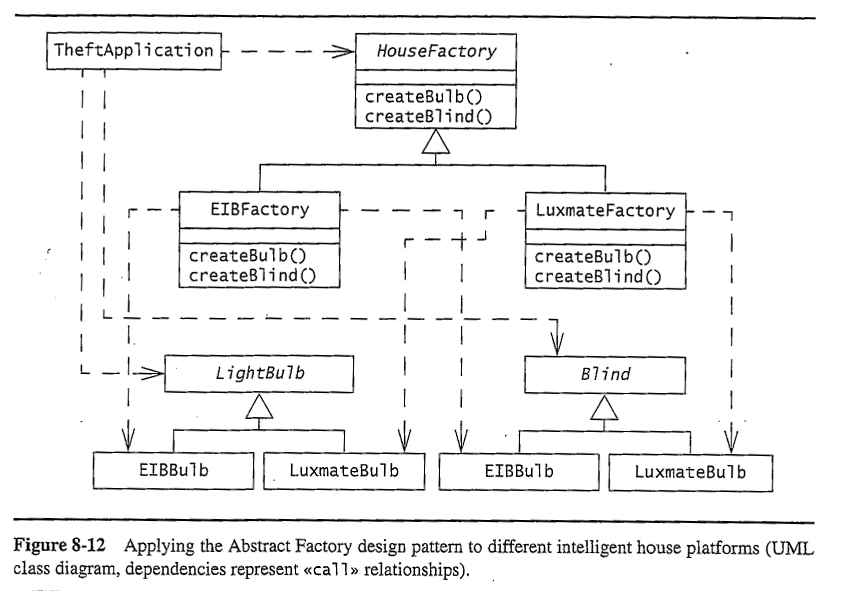 TheftApplication

HouseFactory

createBulb()
createBlind()

EIBFactory

createBulb()
createBlind()

LuxmateFactory

createBulb()
createBlind()

LightBulb

Blind

EIBBulb

LuxmateBulb

EIBBulb

LuxmateBulb

**Figure 8-12** Applying the Abstract Factory design pattern to different intelligent house platforms (UML class diagram, dependencies represent «call» relationships).